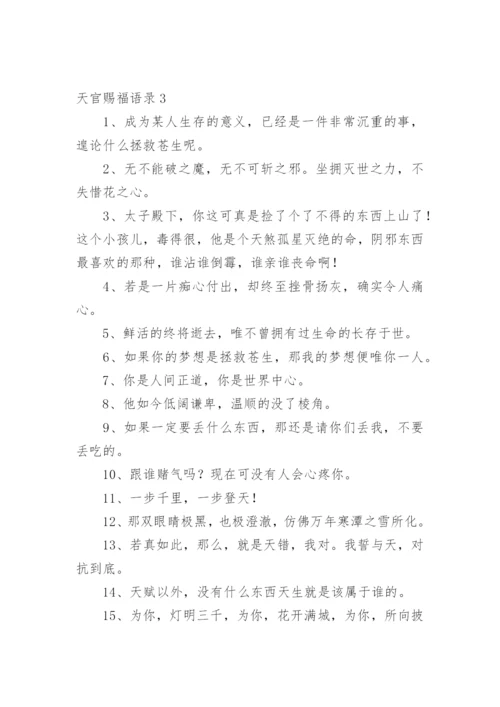 天官赐福语录 3

1、成为某人生存的意义，已经是一件非常沉重的事，遑论什么拯救苍生呢。

2、无不能破之魔，无不可斩之邪。坐拥灭世之力，不失惜花之心。

3、太子殿下，你这可真是捡了个了不得的东西上山了！这个小孩儿，毒得很，他是个天煞孤星灭绝的命，阴邪东西最喜欢的那种，谁沾谁倒霉，谁亲谁丧命啊！

4、若是一片痴心付出，却终至挫骨扬灰，确实令人痛心。

5、鲜活的终将逝去，唯不曾拥有过生命的长存于世。

6、如果你的梦想是拯救苍生，那我的梦想便唯你一人。

7、你是人间正道，你是世界中心。

8、他如今低阔谦卑，温顺的没了棱角。

9、如果一定要丢什么东西，那还是请你们丢我，不要丢吃的。

10、跟谁赌气吗？现在可没有人会心疼你。

11、一步千里，一步登天！

12、那双眼睛极黑，也极澄澈，仿佛万年寒潭之雪所化。

13、若真如此，那么，就是天错，我对。我誓与天，对抗到底。

14、天赋以外，没有什么东西天生就是该属于谁的。

15、为你，灯明三千，为你，花开满城，为你，所向披